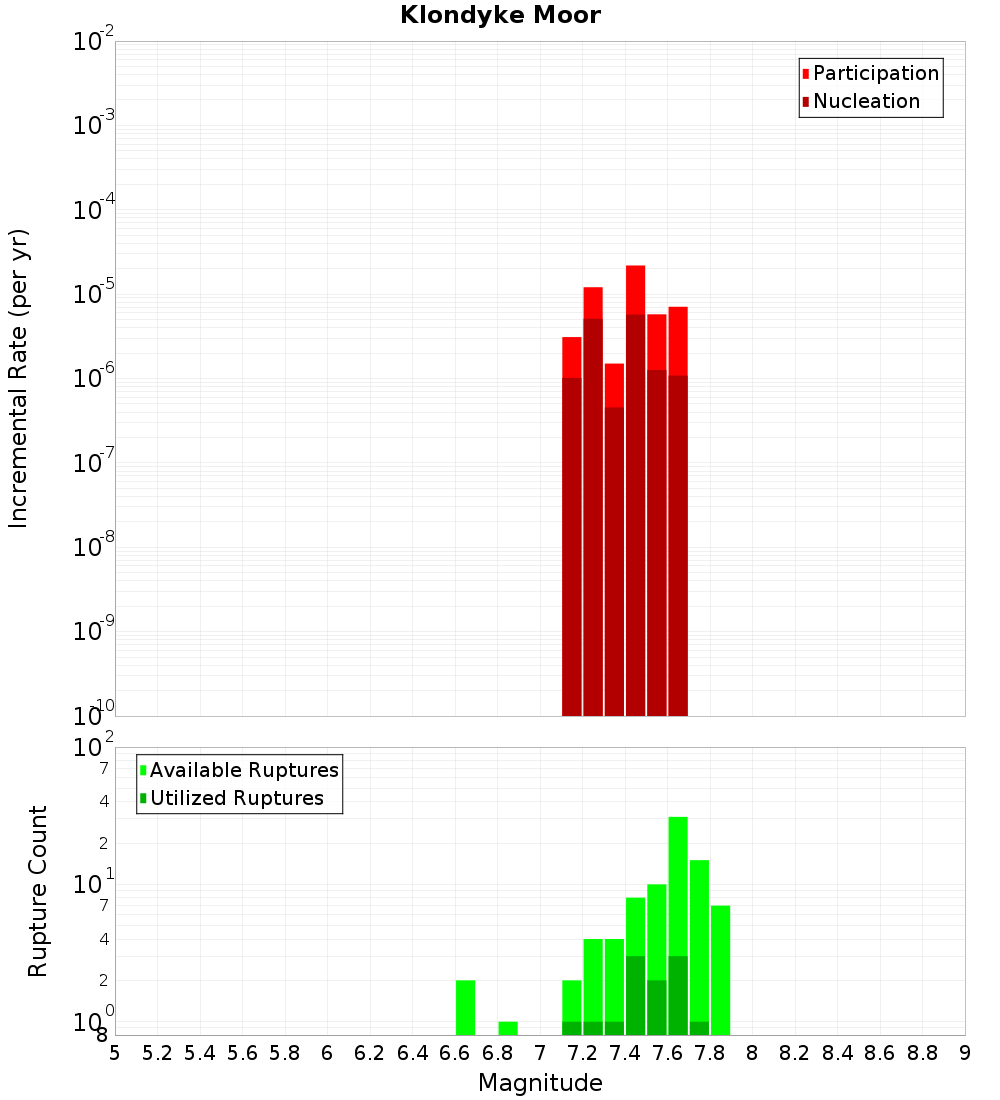 Klondyke Moor

Participation
Nucleation

Incremental Rate (per yr)

$10^{-2}$
$10^{-3}$
$10^{-4}$
$10^{-5}$
$10^{-6}$
$10^{-7}$
$10^{-8}$
$10^{-9}$
$10^{-10}$

Available Ruptures
Utilized Ruptures

Rupture Count

$10^{2}$
7
4
2
$10^{1}$
7
4
2
$10^{0}$
8

5 5.2 5.4 5.6 5.8 6 6.2 6.4 6.6 6.8 7 7.2 7.4 7.6 7.8 8 8.2 8.4 8.6 8.8 9

Magnitude